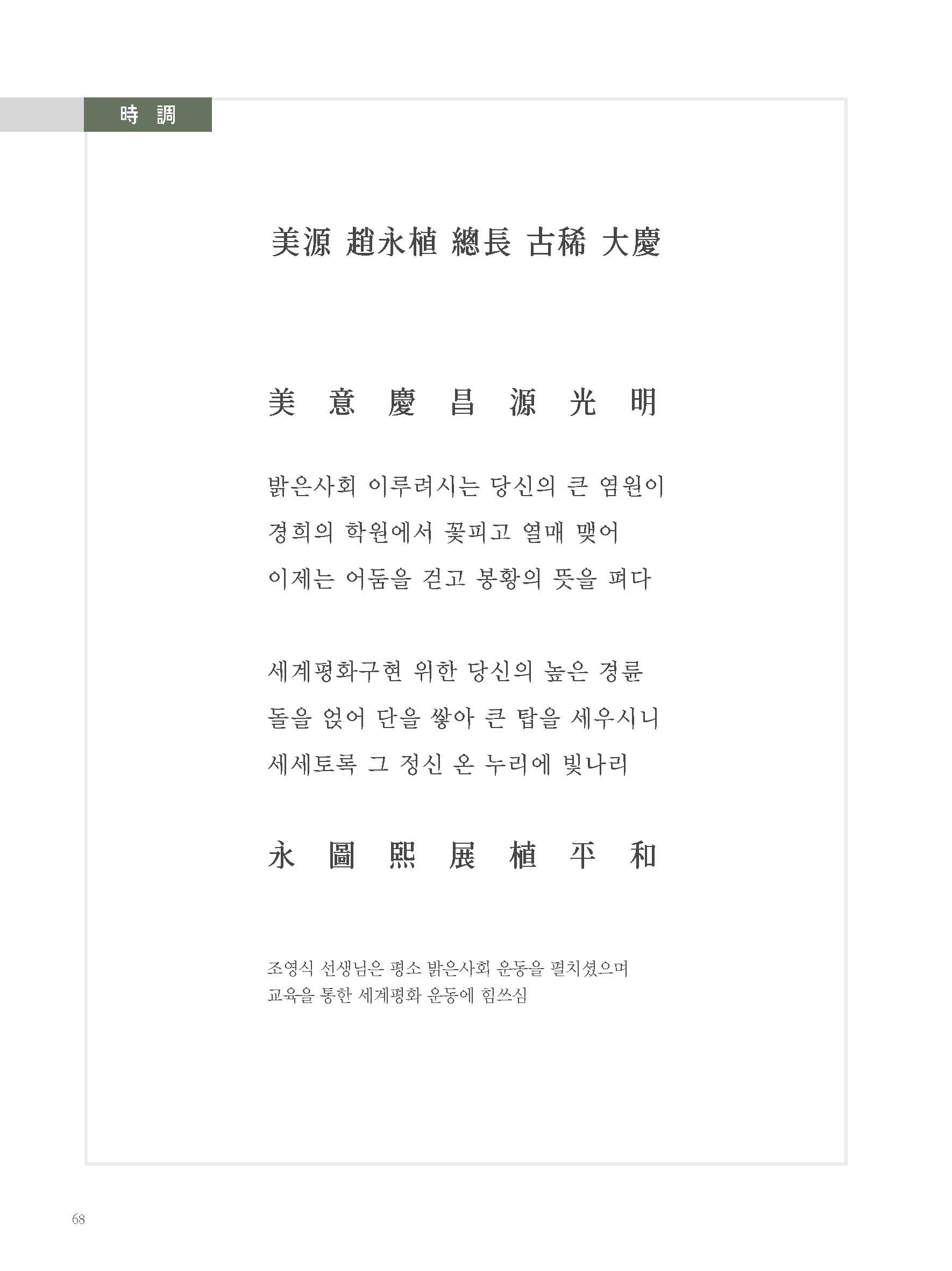 時 調

美源 趙永植 總長 古稀 大慶

美 意 慶 昌 源 光 明

밝은사회 이루려시는 당신의 큰 염원이
경희의 학원에서 꽃피고 열매 맺어
이제는 어둠을 걷고 봉황의 뜻을 펴다

세계평화구현 위한 당신의 높은 경륜
돌을 얹어 단을 쌓아 큰 탑을 세우시니
세세토록 그 정신 온 누리에 빛나리

永 圖 熙 展 植 平 和

조영식 선생님은 평소 밝은사회 운동을 펼치셨으며
교육을 통한 세계평화 운동에 힘쓰심

68